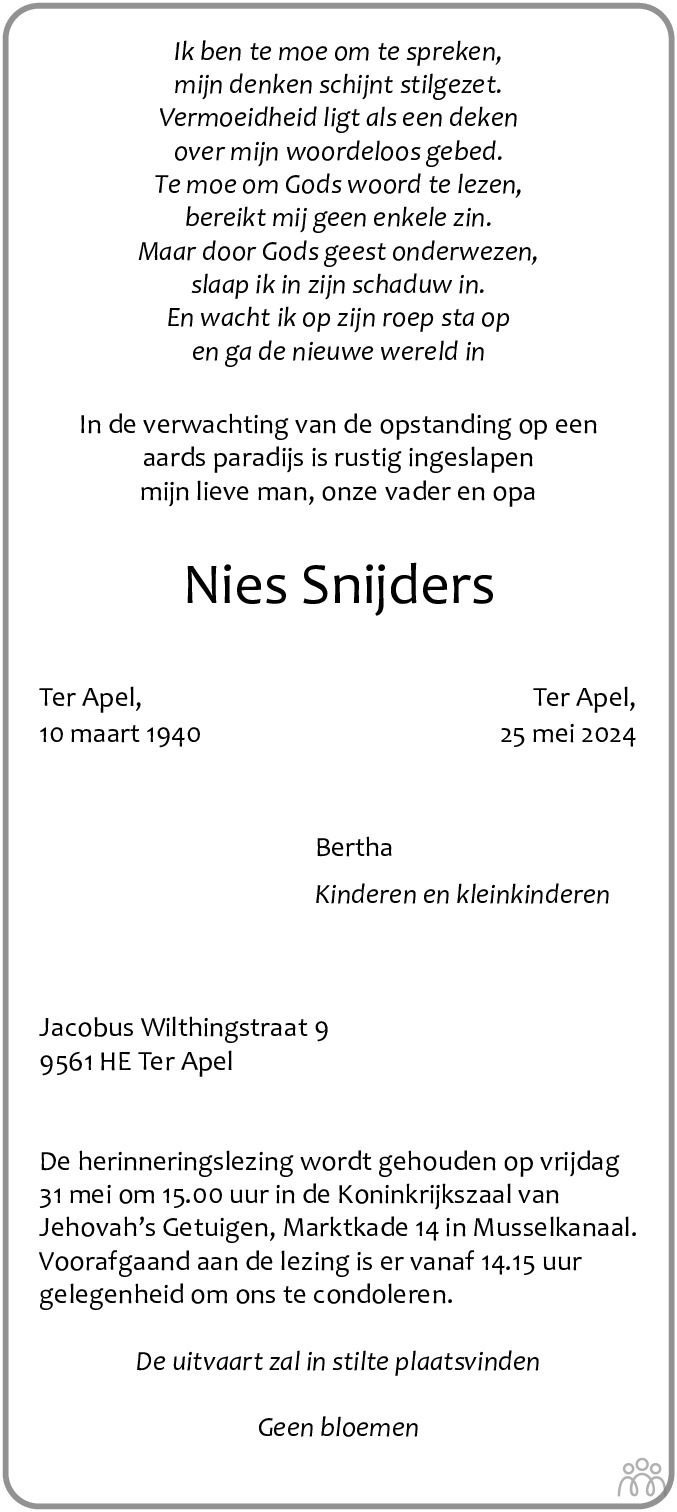 Ik ben te moe om te spreken,
mijn denken schijnt stilgezet.
Vermoeidheid ligt als een deken
over mijn woordeloos gebed.
Te moe om Gods woord te lezen,
bereikt mij geen enkele zin.
Maar door Gods geest onderwezen,
slaap ik in zijn schaduw in.
En wacht ik op zijn roep sta op
en ga de nieuwe wereld in

In de verwachting van de opstanding op een aards paradijs is rustig ingeslapen mijn lieve man, onze vader en opa

Nies Snijders

Ter Apel,
10 maart 1940

Ter Apel,
25 mei 2024

Bertha

Kinderen en kleinkinderen

Jacobus Wilthingstraat 9
9561 HE Ter Apel

De herinneringslezing wordt gehouden op vrijdag 31 mei om 15.00 uur in de Koninkrijkszaal van Jehovah's Getuigen, Marktkade 14 in Musselkanaal. Voorafgaand aan de lezing is er vanaf 14.15 uur gelegenheid om ons te condoleren.

De uitvaart zal in stilte plaatsvinden

Geen bloemen